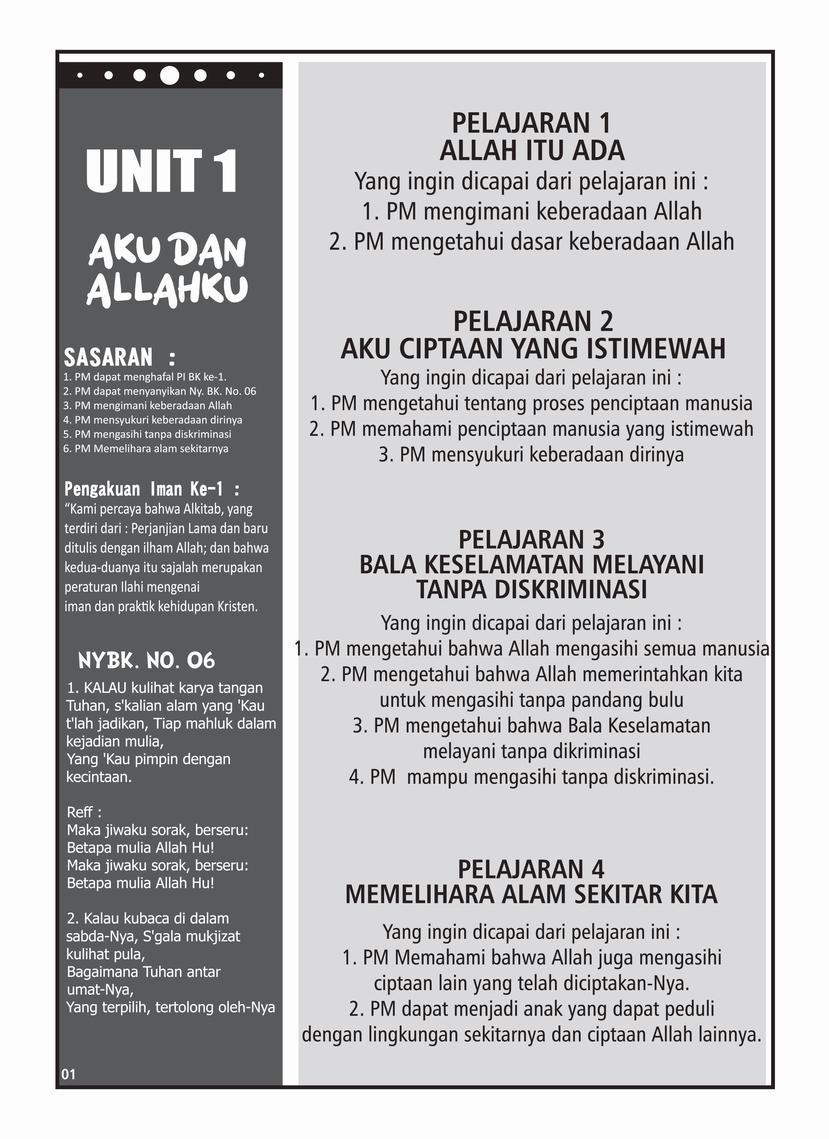 UNIT 1

AKU DAN ALLAHKU

SASARAN :
1. PM dapat menghafal PI BK ke-1.
2. PM dapat menyanyikan Ny. BK. No. 06
3. PM mengimani keberadaan Allah
4. PM mensyukuri keberadaan dirinya
5. PM mengasihi tanpa diskriminasi
6. PM Memelihara alam sekitarnya

Pengakuan Iman Ke-1 :
"Kami percaya bahwa Alkitab, yang terdiri dari : Perjanjian Lama dan baru ditulis dengan ilham Allah; dan bahwa kedua-duanya itu sajalah merupakan peraturan Ilahi mengenai iman dan praktik kehidupan Kristen.

NYBK. NO. 06
1. KALAU kulihat karya tangan Tuhan, s'kalian alam yang 'Kau t'lah jadikan, Tiap mahluk dalam kejadian mulia,
Yang 'Kau pimpin dengan kecintaan.

Reff :
Maka jiwaku sorak, berseru:
Betapa mulia Allah Hu!
Maka jiwaku sorak, berseru:
Betapa mulia Allah Hu!

2. Kalau kubaca di dalam sabda-Nya, S'gala mukjizat kulihat pula,
Bagaimana Tuhan antar umat-Nya,
Yang terpilih, tertolong oleh-Nya

01

PELAJARAN 1
ALLAH ITU ADA
Yang ingin dicapai dari pelajaran ini :
1. PM mengimani keberadaan Allah
2. PM mengetahui dasar keberadaan Allah

PELAJARAN 2
AKU CIPTAAN YANG ISTIMEWAH
Yang ingin dicapai dari pelajaran ini :
1. PM mengetahui tentang proses penciptaan manusia
2. PM memahami penciptaan manusia yang istimewah
3. PM mensyukuri keberadaan dirinya

PELAJARAN 3
BALA KESELAMATAN MELAYANI TANPA DISKRIMINASI
Yang ingin dicapai dari pelajaran ini :
1. PM mengetahui bahwa Allah mengasihi semua manusia
2. PM mengetahui bahwa Allah memerintahkan kita untuk mengasihi tanpa pandang bulu
3. PM mengetahui bahwa Bala Keselamatan melayani tanpa dikriminasi
4. PM mampu mengasihi tanpa diskriminasi.

PELAJARAN 4
MEMELIHARA ALAM SEKITAR KITA
Yang ingin dicapai dari pelajaran ini :
1. PM Memahami bahwa Allah juga mengasihi ciptaan lain yang telah diciptakan-Nya.
2. PM dapat menjadi anak yang dapat peduli dengan lingkungan sekitarnya dan ciptaan Allah lainnya.